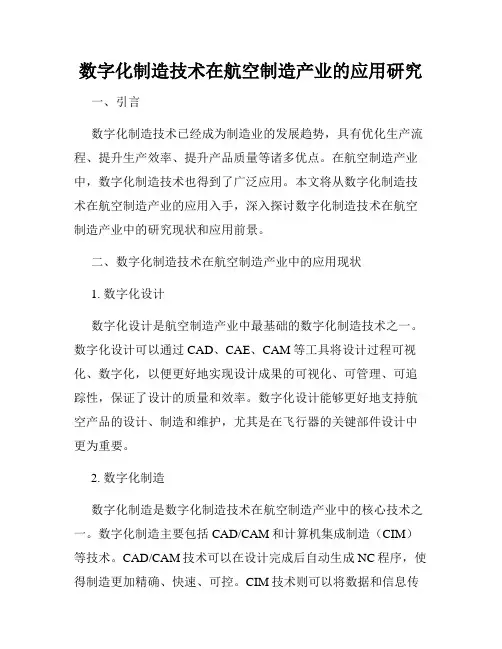 数字化制造技术在航空制造产业的应用研究

一、引言

数字化制造技术已经成为制造业的发展趋势，具有优化生产流程、提升生产效率、提升产品质量等诸多优点。在航空制造产业中，数字化制造技术也得到了广泛应用。本文将从数字化制造技术在航空制造产业的应用入手，深入探讨数字化制造技术在航空制造产业中的研究现状和应用前景。

二、数字化制造技术在航空制造产业中的应用现状

1. 数字化设计

数字化设计是航空制造产业中最基础的数字化制造技术之一。数字化设计可以通过 CAD、CAE、CAM 等工具将设计过程可视化、数字化，以便更好地实现设计成果的可视化、可管理、可追踪性，保证了设计的质量和效率。数字化设计能够更好地支持航空产品的设计、制造和维护，尤其是在飞行器的关键部件设计中更为重要。

2. 数字化制造

数字化制造是数字化制造技术在航空制造产业中的核心技术之一。数字化制造主要包括 CAD/CAM 和计算机集成制造（CIM）等技术。CAD/CAM 技术可以在设计完成后自动生成 NC 程序，使得制造更加精确、快速、可控。CIM 技术则可以将数据和信息传